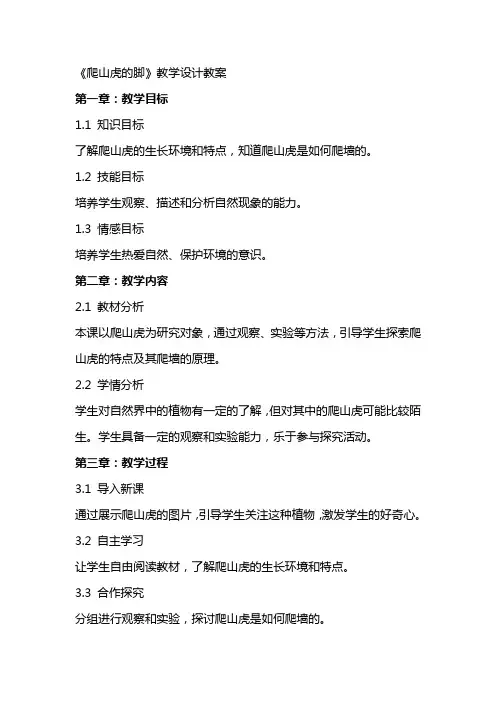 《爬山虎的脚》教学设计教案

第一章：教学目标

1.1 知识目标

了解爬山虎的生长环境和特点，知道爬山虎是如何爬墙的。

1.2 技能目标

培养学生观察、描述和分析自然现象的能力。

1.3 情感目标

培养学生热爱自然、保护环境的意识。

第二章：教学内容

2.1 教材分析

本课以爬山虎为研究对象，通过观察、实验等方法，引导学生探索爬山虎的特点及其爬墙的原理。

2.2 学情分析

学生对自然界中的植物有一定的了解，但对其中的爬山虎可能比较陌生。学生具备一定的观察和实验能力，乐于参与探究活动。

第三章：教学过程

3.1 导入新课

通过展示爬山虎的图片，引导学生关注这种植物，激发学生的好奇心。

3.2 自主学习

让学生自由阅读教材，了解爬山虎的生长环境和特点。

3.3 合作探究

分组进行观察和实验，探讨爬山虎是如何爬墙的。